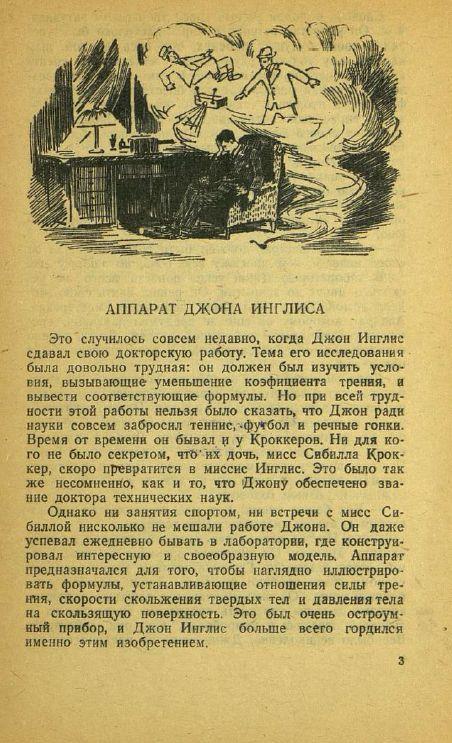 АППАРАТ ДЖОНА ИНГЛИСА

Это случилось совсем недавно, когда Джон Инглис сдавал свою докторскую работу. Тема его исследования была довольно трудная: он должен был изучить условия, вызывающие уменьшение коэфициента трения, и вывести соответствующие формулы. Но при всей трудности этой работы нельзя было сказать, что Джон ради науки совсем забросил теннис, футбол и речные гонки. Время от времени он бывал и у Кроккеров. Ни для кого не было секретом, что их дочь, мисс Сибилла Кроккер, скоро превратится в миссис Инглис. Это было так же несомненно, как и то, что Джону обеспечено звание доктора технических наук.

Однако ни занятия спортом, ни встречи с мисс Сибиллой нисколько не мешали работе Джона. Он даже успевал ежедневно бывать в лаборатории, где конструировал интересную и своеобразную модель. Аппарат предназначался для того, чтобы наглядно иллюстрировать формулы, устанавливающие отношения силы трения, скорости скольжения твердых тел и давления тела на скользящую поверхность. Это был очень остроумный прибор, и Джон Инглис больше всего гордился именно этим изобретением.

3